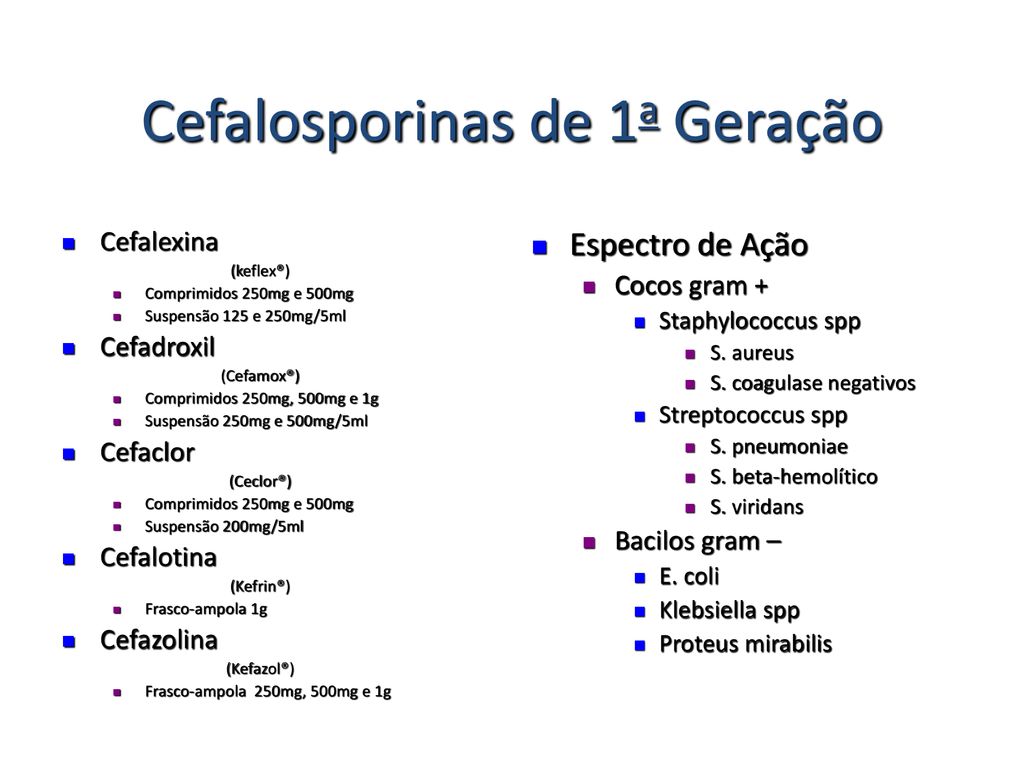 Cefalosporinas de 1ª Geração

Cefalexina
(keflex®)
Comprimidos 250mg e 500mg
Suspensão 125 e 250mg/5ml

Cefadroxil
(Cefamox®)
Comprimidos 250mg, 500mg e 1g
Suspensão 250mg e 500mg/5ml

Cefaclor
(Ceclor®)
Comprimidos 250mg e 500mg
Suspensão 200mg/5ml

Cefalotina
(Kefrin®)
Frasco-ampola 1g

Cefazolina
(Kefazol®)
Frasco-ampola 250mg, 500mg e 1g

Espectro de Ação
Cocos gram +
Staphylococcus spp
S. aureus
S. coagulase negativos
Streptococcus spp
S. pneumoniae
S. beta-hemolítico
S. viridans
Bacilos gram –
E. coli
Klebsiella spp
Proteus mirabilis